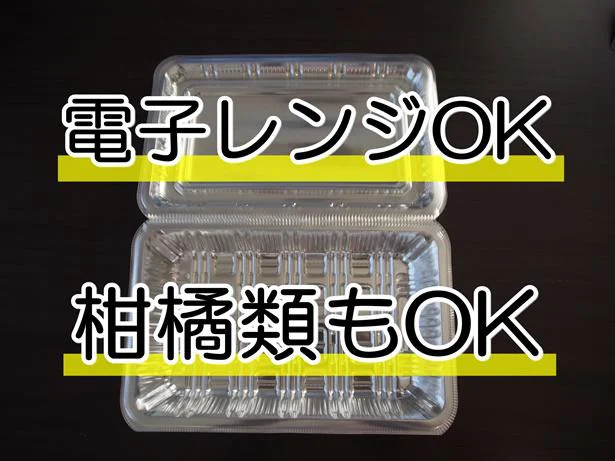 電子レンジOK

柑橘類もOK